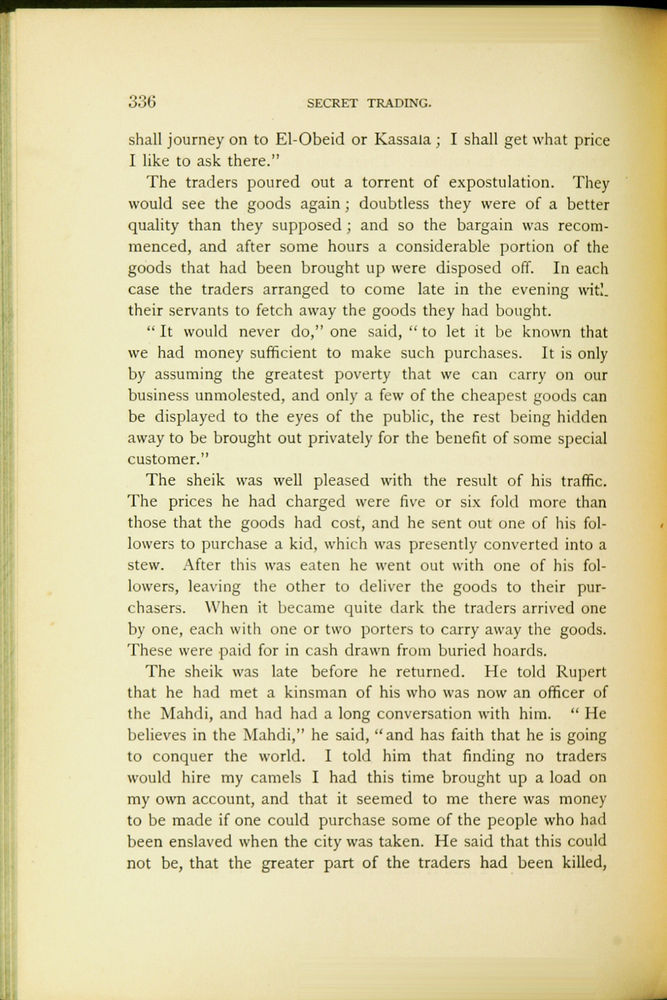 336 SECRET TRADING.

shall journey on to El-Obeid or Kassala; I shall get what price I like to ask there."

The traders poured out a torrent of expostulation. They would see the goods again; doubtless they were of a better quality than they supposed; and so the bargain was recommenced, and after some hours a considerable portion of the goods that had been brought up were disposed off. In each case the traders arranged to come late in the evening with their servants to fetch away the goods they had bought.

"It would never do," one said, "to let it be known that we had money sufficient to make such purchases. It is only by assuming the greatest poverty that we can carry on our business unmolested, and only a few of the cheapest goods can be displayed to the eyes of the public, the rest being hidden away to be brought out privately for the benefit of some special customer."

The sheik was well pleased with the result of his traffic. The prices he had charged were five or six fold more than those that the goods had cost, and he sent out one of his followers to purchase a kid, which was presently converted into a stew. After this was eaten he went out with one of his followers, leaving the other to deliver the goods to their purchasers. When it became quite dark the traders arrived one by one, each with one or two porters to carry away the goods. These were paid for in cash drawn from buried hoards.

The sheik was late before he returned. He told Rupert that he had met a kinsman of his who was now an officer of the Mahdi, and had had a long conversation with him. "He believes in the Mahdi," he said, "and has faith that he is going to conquer the world. I told him that finding no traders would hire my camels I had this time brought up a load on my own account, and that it seemed to me there was money to be made if one could purchase some of the people who had been enslaved when the city was taken. He said that this could not be, that the greater part of the traders had been killed,